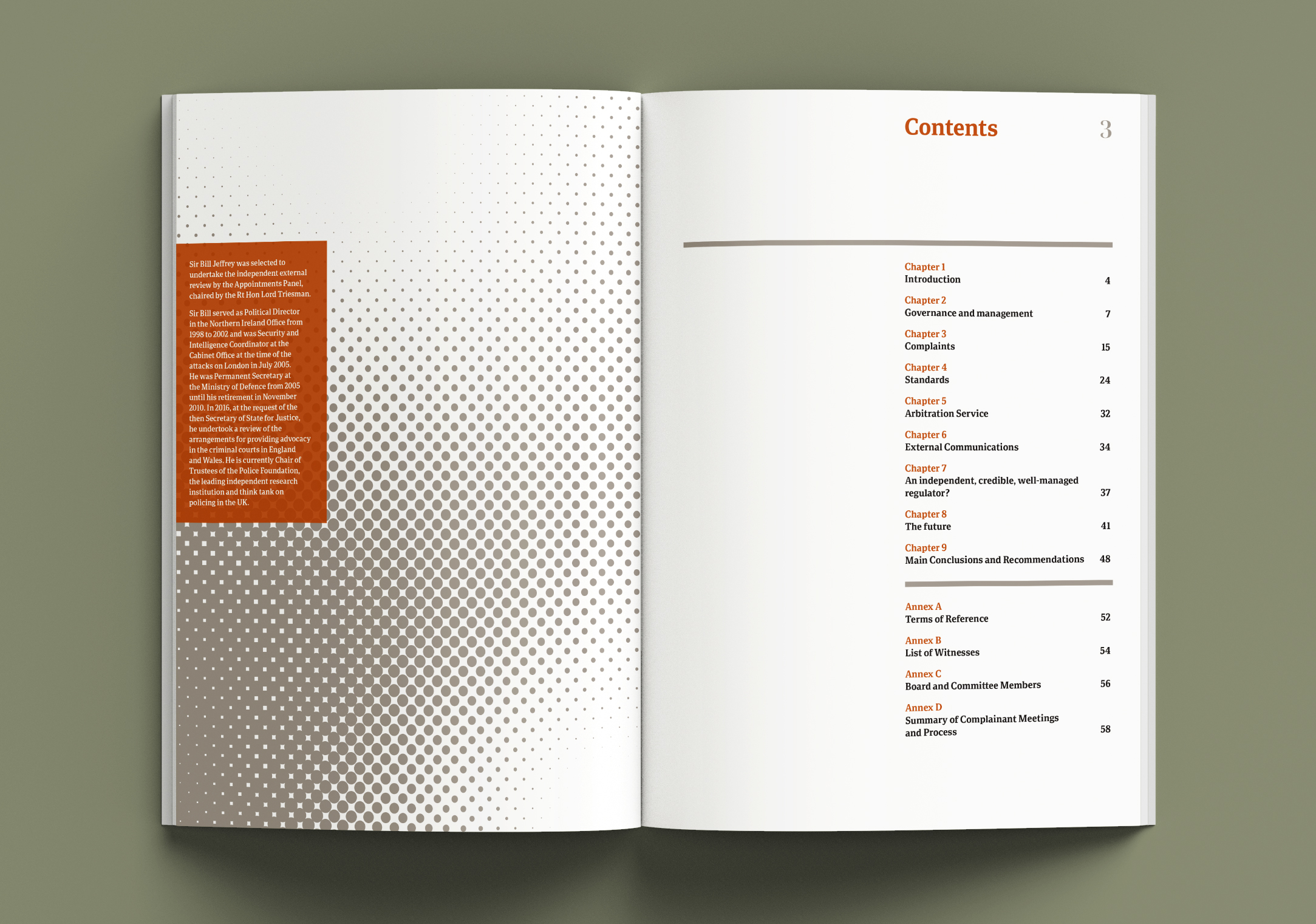 Sir Bill Jeffrey was selected to undertake the independent external review by the Appointments Panel, chaired by the Rt Hon Lord Triesman.

Sir Bill served as Political Director in the Northern Ireland Office from 1998 to 2002 and was Security and Intelligence Coordinator at the Cabinet Office at the time of the attacks on London in July 2005. He was Permanent Secretary at the Ministry of Defence from 2005 until his retirement in November 2010. In 2016, at the request of the then Secretary of State for Justice, he undertook a review of the arrangements for providing advocacy in the criminal courts in England and Wales. He is currently Chair of Trustees of the Police Foundation, the leading independent research institution and think tank on policing in the UK.

Contents

3

Chapter 1
Introduction 4

Chapter 2
Governance and management 7

Chapter 3
Complaints 15

Chapter 4
Standards 24

Chapter 5
Arbitration Service 32

Chapter 6
External Communications 34

Chapter 7
An independent, credible, well-managed regulator? 37

Chapter 8
The future 41

Chapter 9
Main Conclusions and Recommendations 48

Annex A
Terms of Reference 52

Annex B
List of Witnesses 54

Annex C
Board and Committee Members 56

Annex D
Summary of Complainant Meetings and Process 58